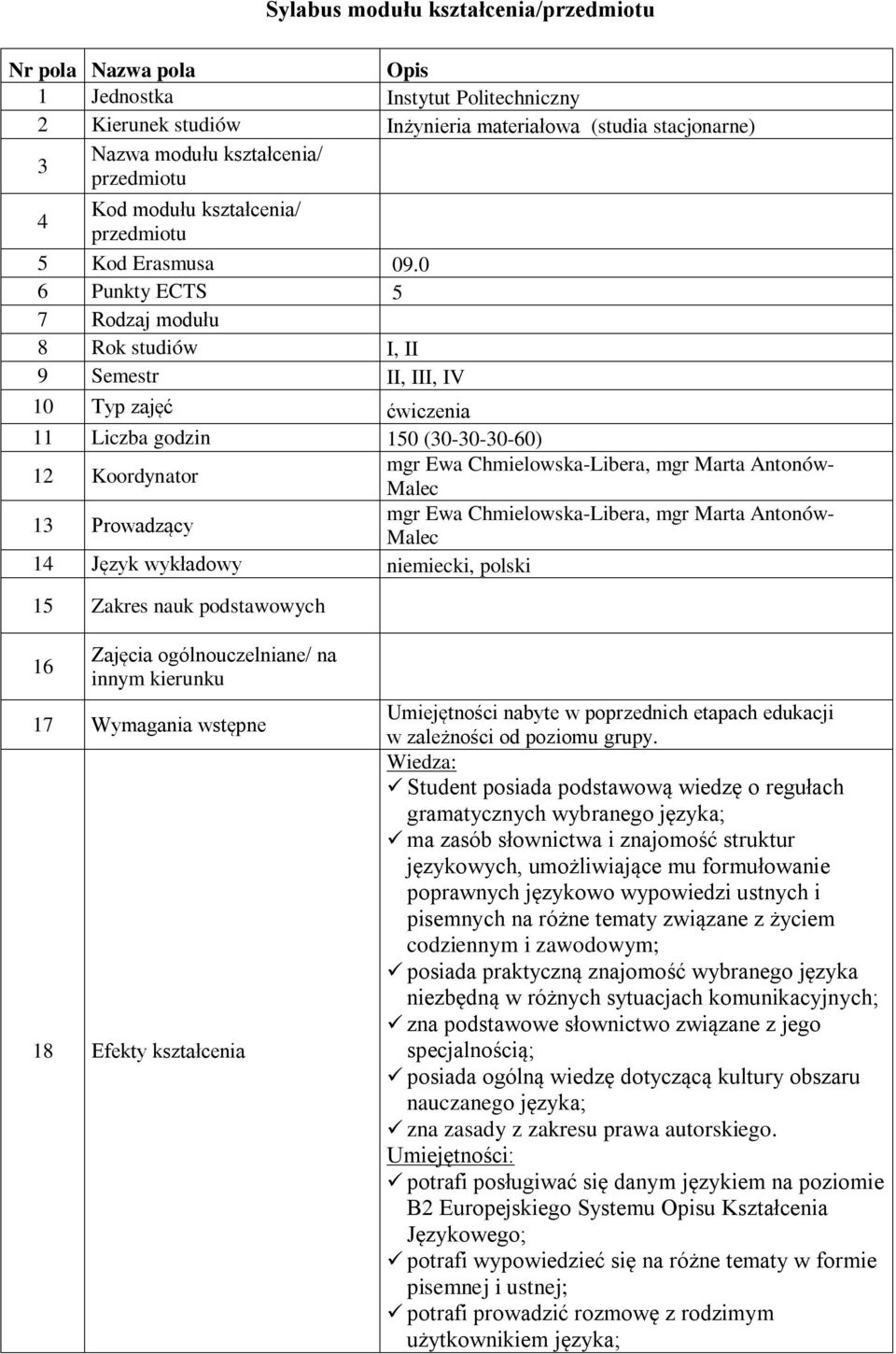 Sylabus modułu kształcenia/przedmiotu

| Nr pola | Nazwa pola | Opis |
|---|---|---|
| 1 | Jednostka | Instytut Politechniczny |
| 2 | Kierunek studiów | Inżynieria materiałowa (studia stacjonarne) |
| 3 | Nazwa modułu kształcenia/ przedmiotu | |
| 4 | Kod modułu kształcenia/ przedmiotu | |
| 5 | Kod Erasmusa | 09.0 |
| 6 | Punkty ECTS | 5 |
| 7 | Rodzaj modułu | |
| 8 | Rok studiów | I, II |
| 9 | Semestr | II, III, IV |
| 10 | Typ zajęć | ćwiczenia |
| 11 | Liczba godzin | 150 (30-30-30-60) |
| 12 | Koordynator | mgr Ewa Chmielowska-Libera, mgr Marta Antonów-Malec |
| 13 | Prowadzący | mgr Ewa Chmielowska-Libera, mgr Marta Antonów-Malec |
| 14 | Język wykładowy | niemiecki, polski |
| 15 | Zakres nauk podstawowych | |
| 16 | Zajęcia ogólnouczelniane/ na innym kierunku | |
| 17 | Wymagania wstępne | Umiejętności nabyte w poprzednich etapach edukacji w zależności od poziomu grupy. |
| 18 | Efekty kształcenia | Wiedza: ✓ Student posiada podstawową wiedzę o regułach gramatycznych wybranego języka; ✓ ma zasób słownictwa i znajomość struktur językowych, umożliwiające mu formułowanie poprawnych językowo wypowiedzi ustnych i pisemnych na różne tematy związane z życiem codziennym i zawodowym; ✓ posiada praktyczną znajomość wybranego języka niezbędną w różnych sytuacjach komunikacyjnych; ✓ zna podstawowe słownictwo związane z jego specjalnością; ✓ posiada ogólną wiedzę dotyczącą kultury obszaru nauczanego języka; ✓ zna zasady z zakresu prawa autorskiego. Umiejętności: ✓ potrafi posługiwać się danym językiem na poziomie B2 Europejskiego Systemu Opisu Kształcenia Językowego; ✓ potrafi wypowiedzieć się na różne tematy w formie pisemnej i ustnej; ✓ potrafi prowadzić rozmowę z rodzimym użytkownikiem języka; |